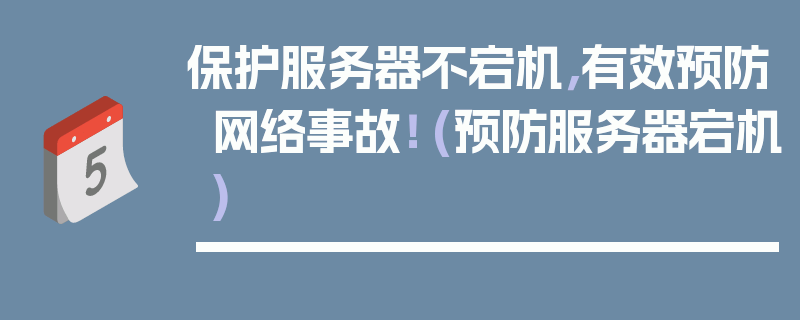 5

保护服务器不宕机，有效预防网络事故！（预防服务器宕机）